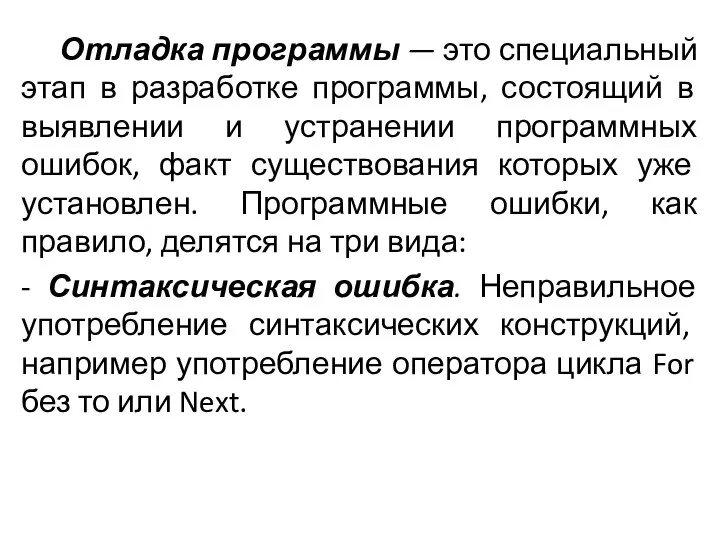 Отладка программы — это специальный этап в разработке программы, состоящий в выявлении и устранении программных ошибок, факт существования которых уже установлен. Программные ошибки, как правило, делятся на три вида:

- Синтаксическая ошибка. Неправильное употребление синтаксических конструкций, например употребление оператора цикла For без то или Next.